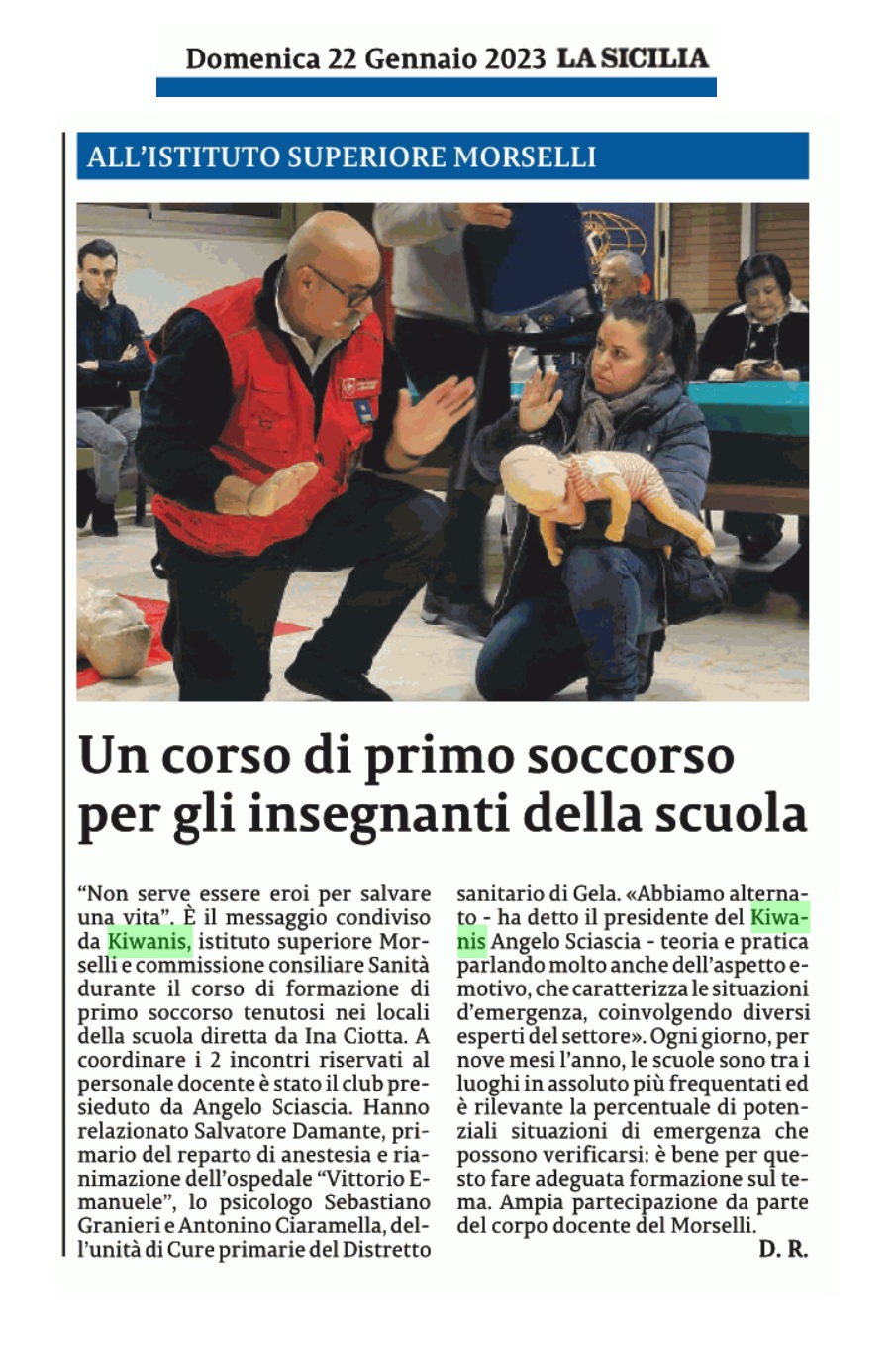 Domenica 22 Gennaio 2023 LA SICILIA

ALL'ISTITUTO SUPERIORE MORSELLI

Un corso di primo soccorso per gli insegnanti della scuola

"Non serve essere eroi per salvare una vita". È il messaggio condiviso da Kiwanis, istituto superiore Morselli e commissione consiliare Sanità durante il corso di formazione di primo soccorso tenutosi nei locali della scuola diretta da Ina Ciotta. A coordinare i 2 incontri riservati al personale docente è stato il club presieduto da Angelo Sciascia. Hanno relazionato Salvatore Damante, primario del reparto di anestesia e rianimazione dell'ospedale "Vittorio Emanuele", lo psicologo Sebastiano Granieri e Antonino Ciaramella, dell'unità di Cure primarie del Distretto sanitario di Gela. «Abbiamo alternato - ha detto il presidente del Kiwanis Angelo Sciascia - teoria e pratica parlando molto anche dell'aspetto emotivo, che caratterizza le situazioni d'emergenza, coinvolgendo diversi esperti del settore». Ogni giorno, per nove mesi l'anno, le scuole sono tra i luoghi in assoluto più frequentati ed è rilevante la percentuale di potenziali situazioni di emergenza che possono verificarsi: è bene per questo fare adeguata formazione sul tema. Ampia partecipazione da parte del corpo docente del Morselli.

D. R.